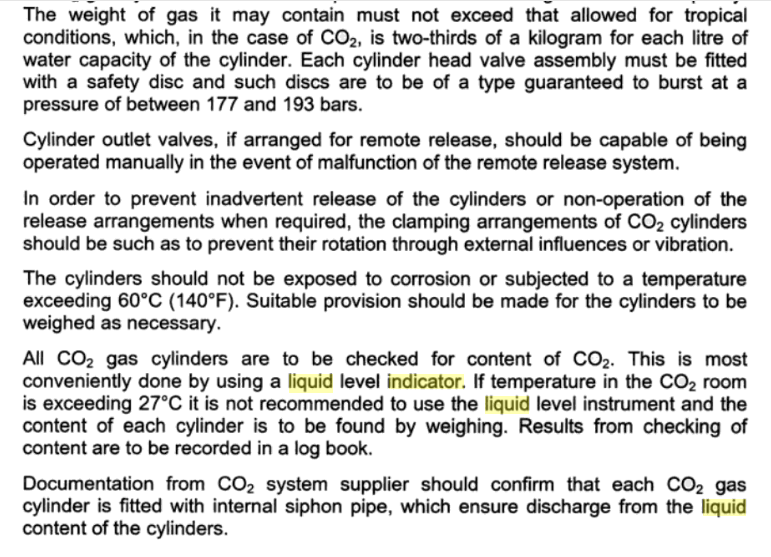 The weight of gas it may contain must not exceed that allowed for tropical conditions, which, in the case of $CO_2$, is two-thirds of a kilogram for each litre of water capacity of the cylinder. Each cylinder head valve assembly must be fitted with a safety disc and such discs are to be of a type guaranteed to burst at a pressure of between 177 and 193 bars.

Cylinder outlet valves, if arranged for remote release, should be capable of being operated manually in the event of malfunction of the remote release system.

In order to prevent inadvertent release of the cylinders or non-operation of the release arrangements when required, the clamping arrangements of $CO_2$ cylinders should be such as to prevent their rotation through external influences or vibration.

The cylinders should not be exposed to corrosion or subjected to a temperature exceeding 60°C (140°F). Suitable provision should be made for the cylinders to be weighed as necessary.

All $CO_2$ gas cylinders are to be checked for content of $CO_2$. This is most conveniently done by using a liquid level indicator. If temperature in the $CO_2$ room is exceeding 27°C it is not recommended to use the liquid level instrument and the content of each cylinder is to be found by weighing. Results from checking of content are to be recorded in a log book.

Documentation from $CO_2$ system supplier should confirm that each $CO_2$ gas cylinder is fitted with internal siphon pipe, which ensure discharge from the liquid content of the cylinders.